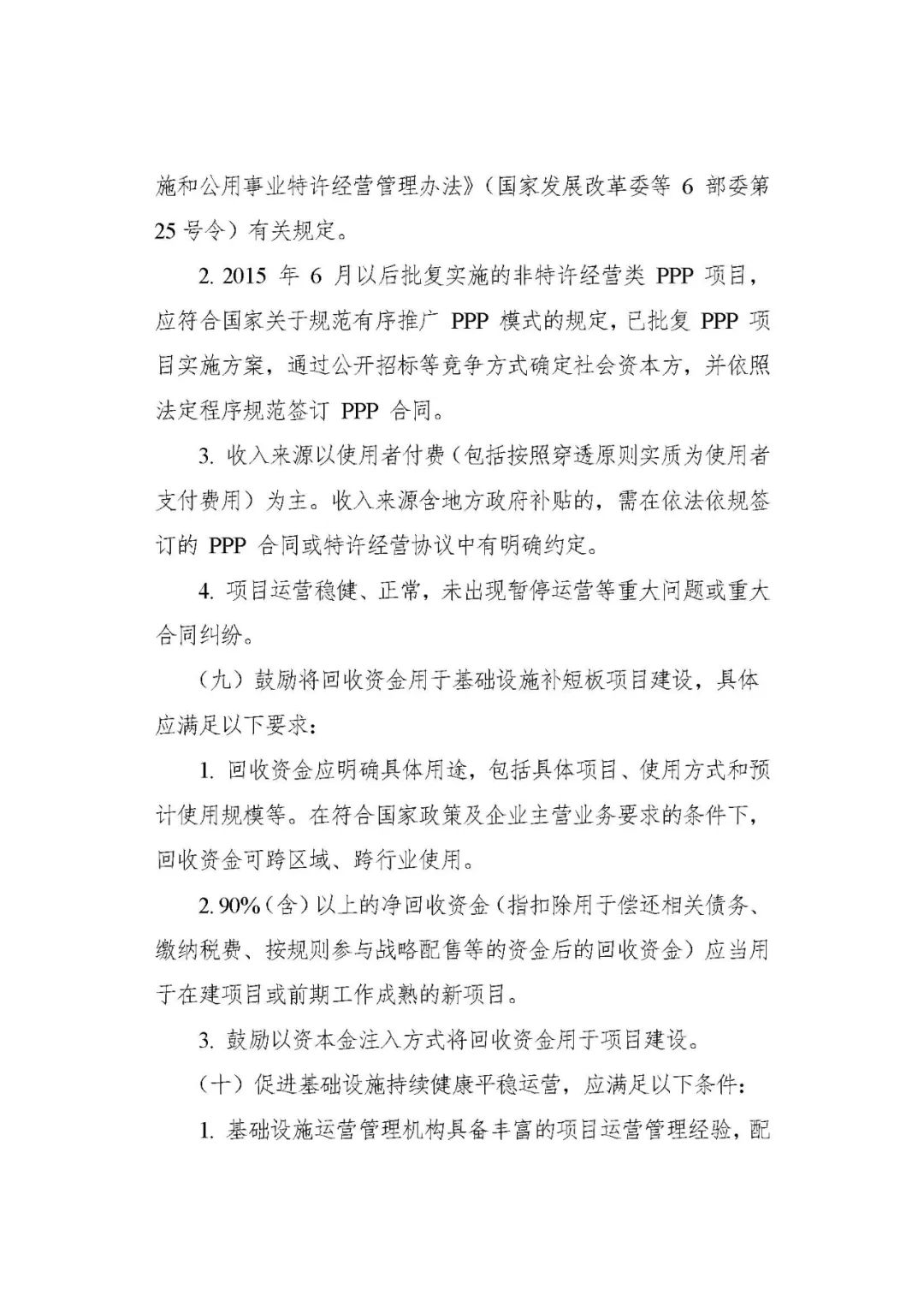 施和公用事业特许经营管理办法》（国家发展改革委等 6 部委第 25 号令）有关规定。

2. 2015 年 6 月以后批复实施的非特许经营类 PPP 项目，应符合国家关于规范有序推广 PPP 模式的规定，已批复 PPP 项目实施方案，通过公开招标等竞争方式确定社会资本方，并依照法定程序规范签订 PPP 合同。

3. 收入来源以使用者付费（包括按照穿透原则实质为使用者支付费用）为主。收入来源含地方政府补贴的，需在依法依规签订的 PPP 合同或特许经营协议中有明确约定。

4. 项目运营稳健、正常，未出现暂停运营等重大问题或重大合同纠纷。

（九）鼓励将回收资金用于基础设施补短板项目建设，具体应满足以下要求：

1. 回收资金应明确具体用途，包括具体项目、使用方式和预计使用规模等。在符合国家政策及企业主营业务要求的条件下，回收资金可跨区域、跨行业使用。

2. 90%（含）以上的净回收资金（指扣除用于偿还相关债务、缴纳税费、按规则参与战略配售等的资金后的回收资金）应当用于在建项目或前期工作成熟的新项目。

3. 鼓励以资本金注入方式将回收资金用于项目建设。

（十）促进基础设施持续健康平稳运营，应满足以下条件：

1. 基础设施运营管理机构具备丰富的项目运营管理经验，配